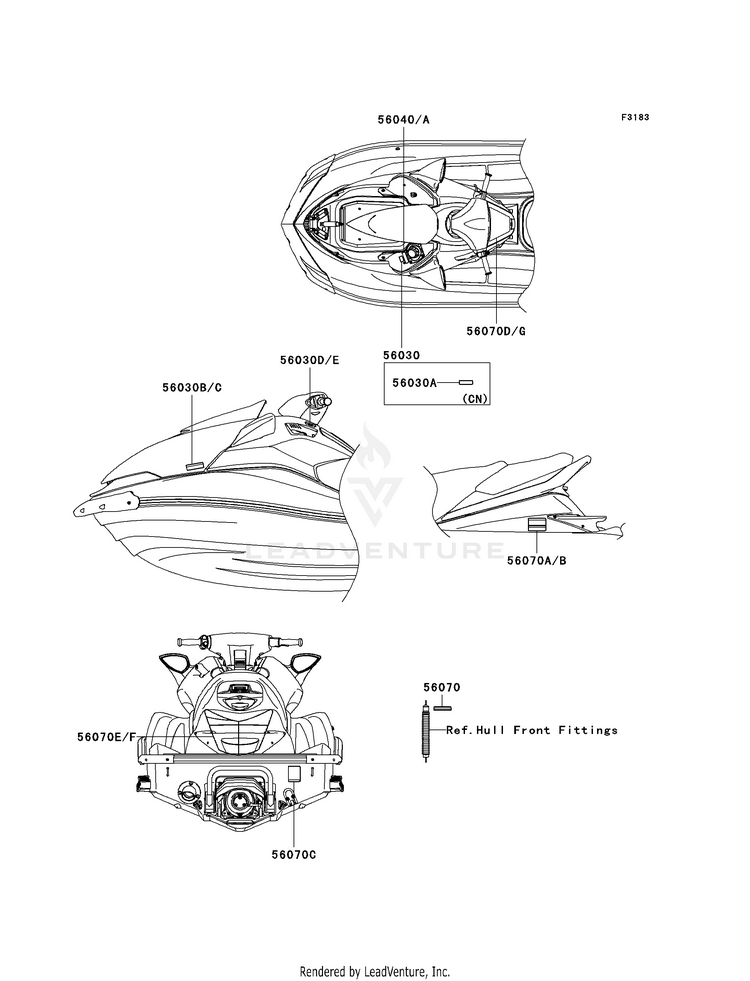 F3183

56040/A

56070D/G

56030

56030A
(CN)

56030D/E

56030B/C

LEADVENTURE

56070A/B

56070

Ref.Hull Front Fittings

56070E/F

56070C

Rendered by LeadVenture, Inc.